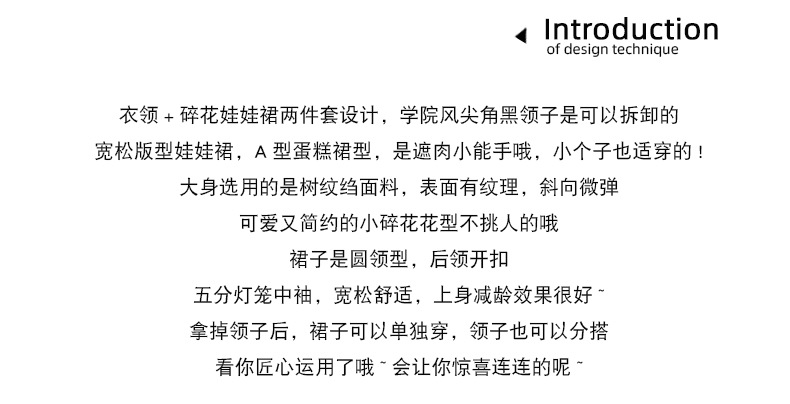 Introduction
of design technique

衣领+碎花娃娃裙两件套设计，学院风尖角黑领子是可以拆卸的

宽松版型娃娃裙，A型蛋糕裙型，是遮肉小能手哦，小个子也适穿的！

大身选用的是树纹绉面料，表面有纹理，斜向微弹

可爱又简约的小碎花花型不挑人的哦

裙子是圆领型，后领开扣

五分灯笼中袖，宽松舒适，上身减龄效果很好~

拿掉领子后，裙子可以单独穿，领子也可以分搭

看你匠心运用了哦~会让你惊喜连连的呢~